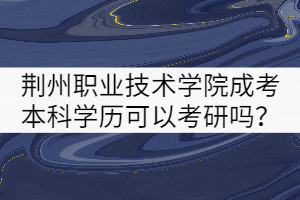 荆州职业技术学院成考本科学历可以考研吗？